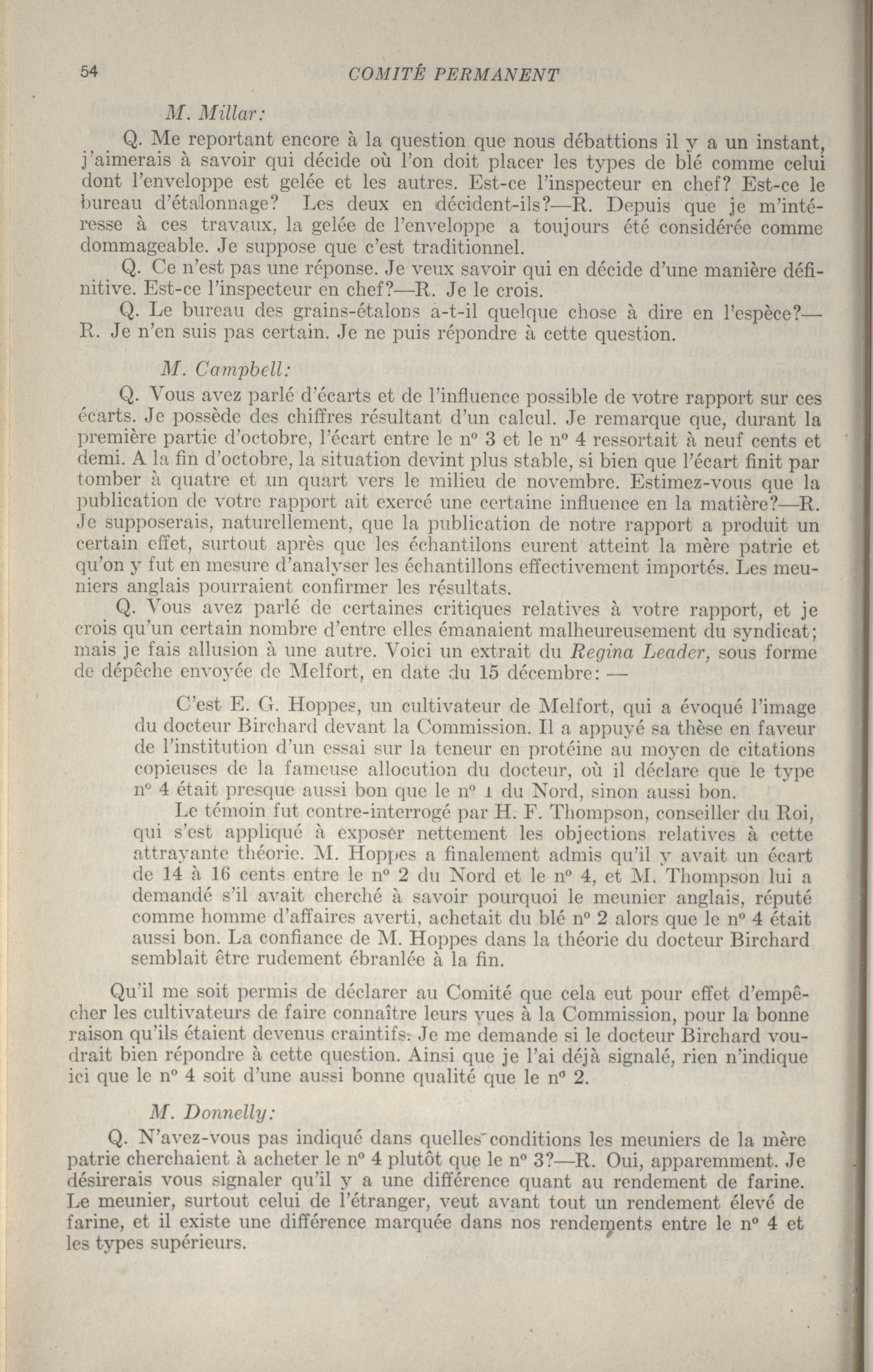 54 COMITÉ PERMANENT

M. Millar:

Q. Me reportant encore à la question que nous débattions il y a un instant, j'aimerais à savoir qui décide où l'on doit placer les types de blé comme celui dont l'enveloppe est gelée et les autres. Est-ce l'inspecteur en chef? Est-ce le bureau d'étalonnage? Les deux en décident-ils?—R. Depuis que je m'intéresse à ces travaux, la gelée de l'enveloppe a toujours été considérée comme dommageable. Je suppose que c'est traditionnel.

Q. Ce n'est pas une réponse. Je veux savoir qui en décide d'une manière définitive. Est-ce l'inspecteur en chef?—R. Je le crois.

Q. Le bureau des grains-étalons a-t-il quelque chose à dire en l'espèce?—R. Je n'en suis pas certain. Je ne puis répondre à cette question.

M. Campbell:

Q. Vous avez parlé d'écarts et de l'influence possible de votre rapport sur ces écarts. Je possède des chiffres résultant d'un calcul. Je remarque que, durant la première partie d'octobre, l'écart entre le n° 3 et le n° 4 ressortait à neuf cents et demi. A la fin d'octobre, la situation devint plus stable, si bien que l'écart finit par tomber à quatre et un quart vers le milieu de novembre. Estimez-vous que la publication de votre rapport ait exercé une certaine influence en la matière?—R. Je supposerais, naturellement, que la publication de notre rapport a produit un certain effet, surtout après que les échantilons eurent atteint la mère patrie et qu'on y fut en mesure d'analyser les échantillons effectivement importés. Les meuniers anglais pourraient confirmer les résultats.

Q. Vous avez parlé de certaines critiques relatives à votre rapport, et je crois qu'un certain nombre d'entre elles émanaient malheureusement du syndicat; mais je fais allusion à une autre. Voici un extrait du Regina Leader, sous forme de dépêche envoyée de Melfort, en date du 15 décembre: —

C'est E. G. Hoppes, un cultivateur de Melfort, qui a évoqué l'image du docteur Birchard devant la Commission. Il a appuyé sa thèse en faveur de l'institution d'un essai sur la teneur en protéine au moyen de citations copieuses de la fameuse allocution du docteur, où il déclare que le type n° 4 était presque aussi bon que le n° 1 du Nord, sinon aussi bon.

Le témoin fut contre-interrogé par H. F. Thompson, conseiller du Roi, qui s'est appliqué à exposer nettement les objections relatives à cette attrayante théorie. M. Hoppes a finalement admis qu'il y avait un écart de 14 à 16 cents entre le n° 2 du Nord et le n° 4, et M. Thompson lui a demandé s'il avait cherché à savoir pourquoi le meunier anglais, réputé comme homme d'affaires averti, achetait du blé n° 2 alors que le n° 4 était aussi bon. La confiance de M. Hoppes dans la théorie du docteur Birchard semblait être rudement ébranlée à la fin.

Qu'il me soit permis de déclarer au Comité que cela eut pour effet d'empêcher les cultivateurs de faire connaître leurs vues à la Commission, pour la bonne raison qu'ils étaient devenus craintifs. Je me demande si le docteur Birchard voudrait bien répondre à cette question. Ainsi que je l'ai déjà signalé, rien n'indique ici que le n° 4 soit d'une aussi bonne qualité que le n° 2.

M. Donnelly:

Q. N'avez-vous pas indiqué dans quelles conditions les meuniers de la mère patrie cherchaient à acheter le n° 4 plutôt que le n° 3?—R. Oui, apparemment. Je désirerais vous signaler qu'il y a une différence quant au rendement de farine. Le meunier, surtout celui de l'étranger, veut avant tout un rendement élevé de farine, et il existe une différence marquée dans nos rendements entre le n° 4 et les types supérieurs.